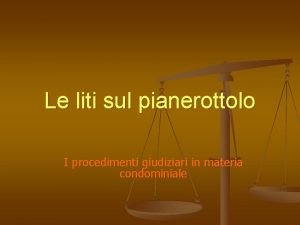 Le liti sul pianerottolo

I procedimenti giudiziari in materia condominiale